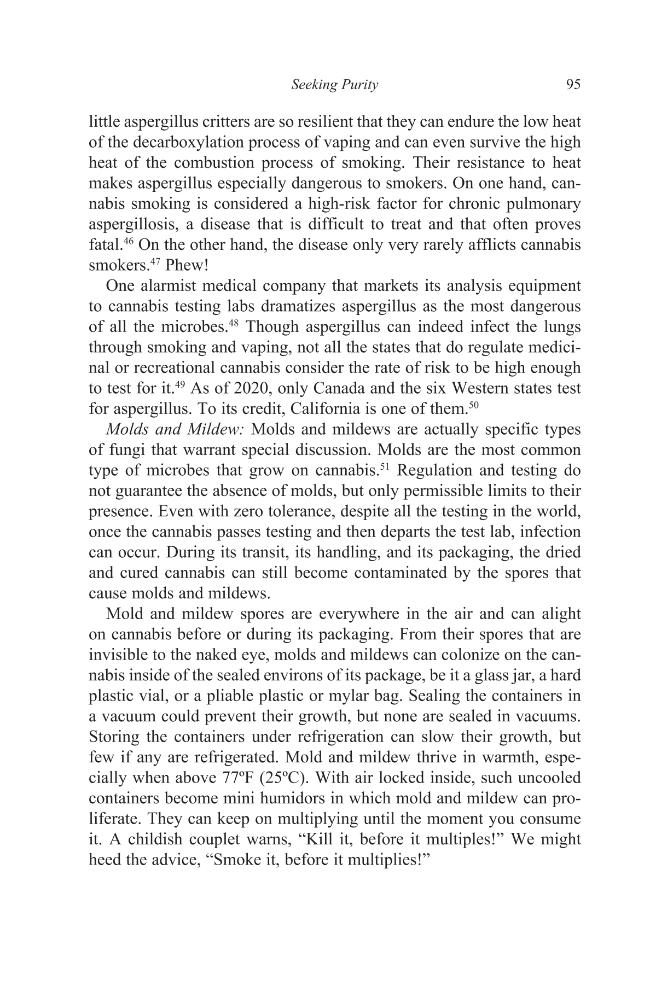 Seeking Purity 95

little aspergillus critters are so resilient that they can endure the low heat of the decarboxylation process of vaping and can even survive the high heat of the combustion process of smoking. Their resistance to heat makes aspergillus especially dangerous to smokers. On one hand, cannabis smoking is considered a high-risk factor for chronic pulmonary aspergillosis, a disease that is difficult to treat and that often proves fatal.$^{46}$ On the other hand, the disease only very rarely afflicts cannabis smokers.$^{47}$ Phew!

One alarmist medical company that markets its analysis equipment to cannabis testing labs dramatizes aspergillus as the most dangerous of all the microbes.$^{48}$ Though aspergillus can indeed infect the lungs through smoking and vaping, not all the states that do regulate medicinal or recreational cannabis consider the rate of risk to be high enough to test for it.$^{49}$ As of 2020, only Canada and the six Western states test for aspergillus. To its credit, California is one of them.$^{50}$

Molds and Mildew: Molds and mildews are actually specific types of fungi that warrant special discussion. Molds are the most common type of microbes that grow on cannabis.$^{51}$ Regulation and testing do not guarantee the absence of molds, but only permissible limits to their presence. Even with zero tolerance, despite all the testing in the world, once the cannabis passes testing and then departs the test lab, infection can occur. During its transit, its handling, and its packaging, the dried and cured cannabis can still become contaminated by the spores that cause molds and mildews.

Mold and mildew spores are everywhere in the air and can alight on cannabis before or during its packaging. From their spores that are invisible to the naked eye, molds and mildews can colonize on the cannabis inside of the sealed environs of its package, be it a glass jar, a hard plastic vial, or a pliable plastic or mylar bag. Sealing the containers in a vacuum could prevent their growth, but none are sealed in vacuums. Storing the containers under refrigeration can slow their growth, but few if any are refrigerated. Mold and mildew thrive in warmth, especially when above 77ºF (25ºC). With air locked inside, such uncooled containers become mini humidors in which mold and mildew can proliferate. They can keep on multiplying until the moment you consume it. A childish couplet warns, "Kill it, before it multiples!" We might heed the advice, "Smoke it, before it multiplies!"